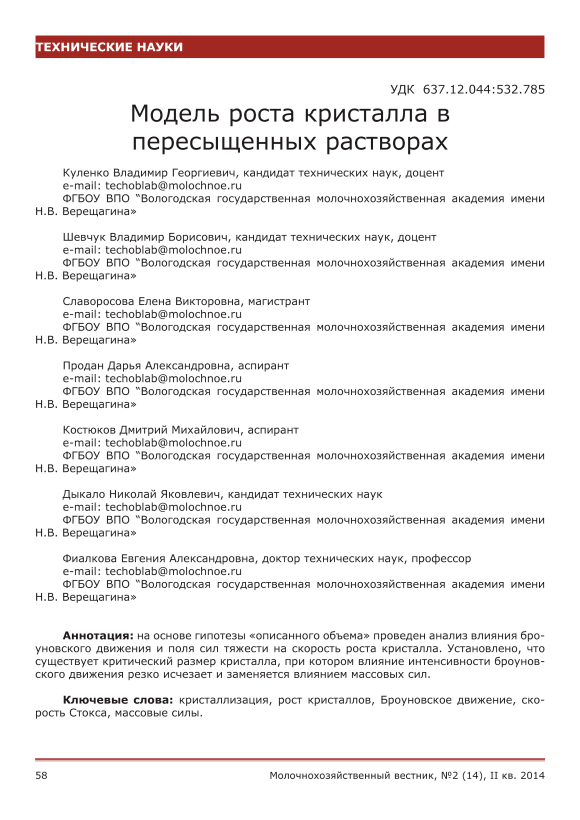 ТЕХНИЧЕСКИЕ НАУКИ

УДК 637.12.044:532.785

Модель роста кристалла в пересыщенных растворах

Куленко Владимир Георгиевич, кандидат технических наук, доцент
e-mail: techoblab@molochnoe.ru
ФГБОУ ВПО "Вологодская государственная молочнохозяйственная академия имени Н.В. Верещагина»

Шевчук Владимир Борисович, кандидат технических наук, доцент
e-mail: techoblab@molochnoe.ru
ФГБОУ ВПО "Вологодская государственная молочнохозяйственная академия имени Н.В. Верещагина»

Славоросова Елена Викторовна, магистрант
e-mail: techoblab@molochnoe.ru
ФГБОУ ВПО "Вологодская государственная молочнохозяйственная академия имени Н.В. Верещагина»

Продан Дарья Александровна, аспирант
e-mail: techoblab@molochnoe.ru
ФГБОУ ВПО "Вологодская государственная молочнохозяйственная академия имени Н.В. Верещагина»

Костюков Дмитрий Михайлович, аспирант
e-mail: techoblab@molochnoe.ru
ФГБОУ ВПО "Вологодская государственная молочнохозяйственная академия имени Н.В. Верещагина»

Дыкало Николай Яковлевич, кандидат технических наук
e-mail: techoblab@molochnoe.ru
ФГБОУ ВПО "Вологодская государственная молочнохозяйственная академия имени Н.В. Верещагина»

Фиалкова Евгения Александровна, доктор технических наук, профессор
e-mail: techoblab@molochnoe.ru
ФГБОУ ВПО "Вологодская государственная молочнохозяйственная академия имени Н.В. Верещагина»

Аннотация: на основе гипотезы «описанного объема» проведен анализ влияния броуновского движения и поля сил тяжести на скорость роста кристалла. Установлено, что существует критический размер кристалла, при котором влияние интенсивности броуновского движения резко исчезает и заменяется влиянием массовых сил.

Ключевые слова: кристаллизация, рост кристаллов, Броуновское движение, скорость Стокса, массовые силы.

58

Молочнохозяйственный вестник, №2 (14), II кв. 2014